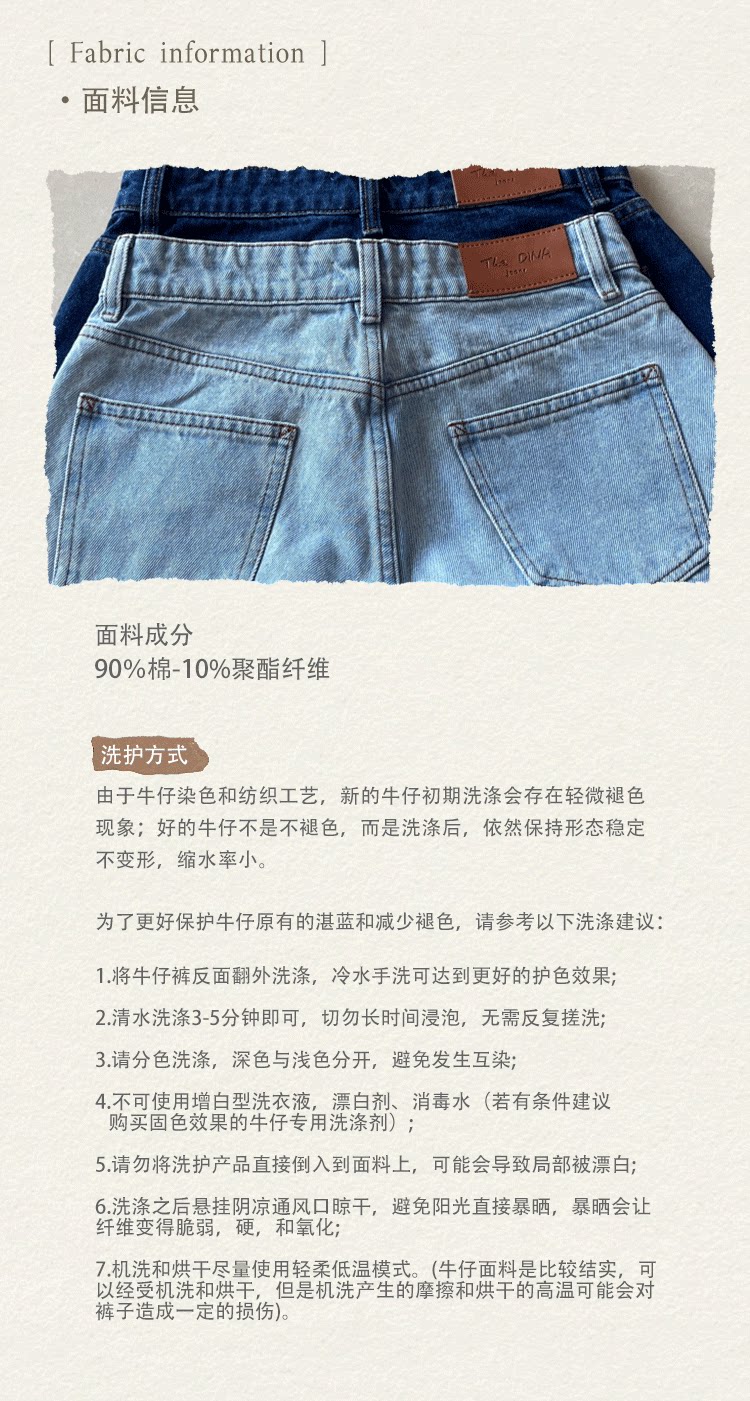 [ Fabric information ]

• 面料信息

面料成分
90%棉-10%聚酯纤维

洗护方式

由于牛仔染色和纺织工艺，新的牛仔初期洗涤会存在轻微褪色现象；好的牛仔不是不褪色，而是洗涤后，依然保持形态稳定不变形，缩水率小。

为了更好保护牛仔原有的湛蓝和减少褪色，请参考以下洗涤建议：

1.将牛仔裤反面翻外洗涤，冷水手洗可达到更好的护色效果;

2.清水洗涤3-5分钟即可，切勿长时间浸泡，无需反复搓洗;

3.请分色洗涤，深色与浅色分开，避免发生互染;

4.不可使用增白型洗衣液，漂白剂、消毒水（若有条件建议购买固色效果的牛仔专用洗涤剂）;

5.请勿将洗护产品直接倒入到面料上，可能会导致局部被漂白;

6.洗涤之后悬挂阴凉通风口晾干，避免阳光直接暴晒，暴晒会让纤维变得脆弱，硬，和氧化;

7.机洗和烘干尽量使用轻柔低温模式。(牛仔面料是比较结实，可以经受机洗和烘干，但是机洗产生的摩擦和烘干的高温可能会对裤子造成一定的损伤)。